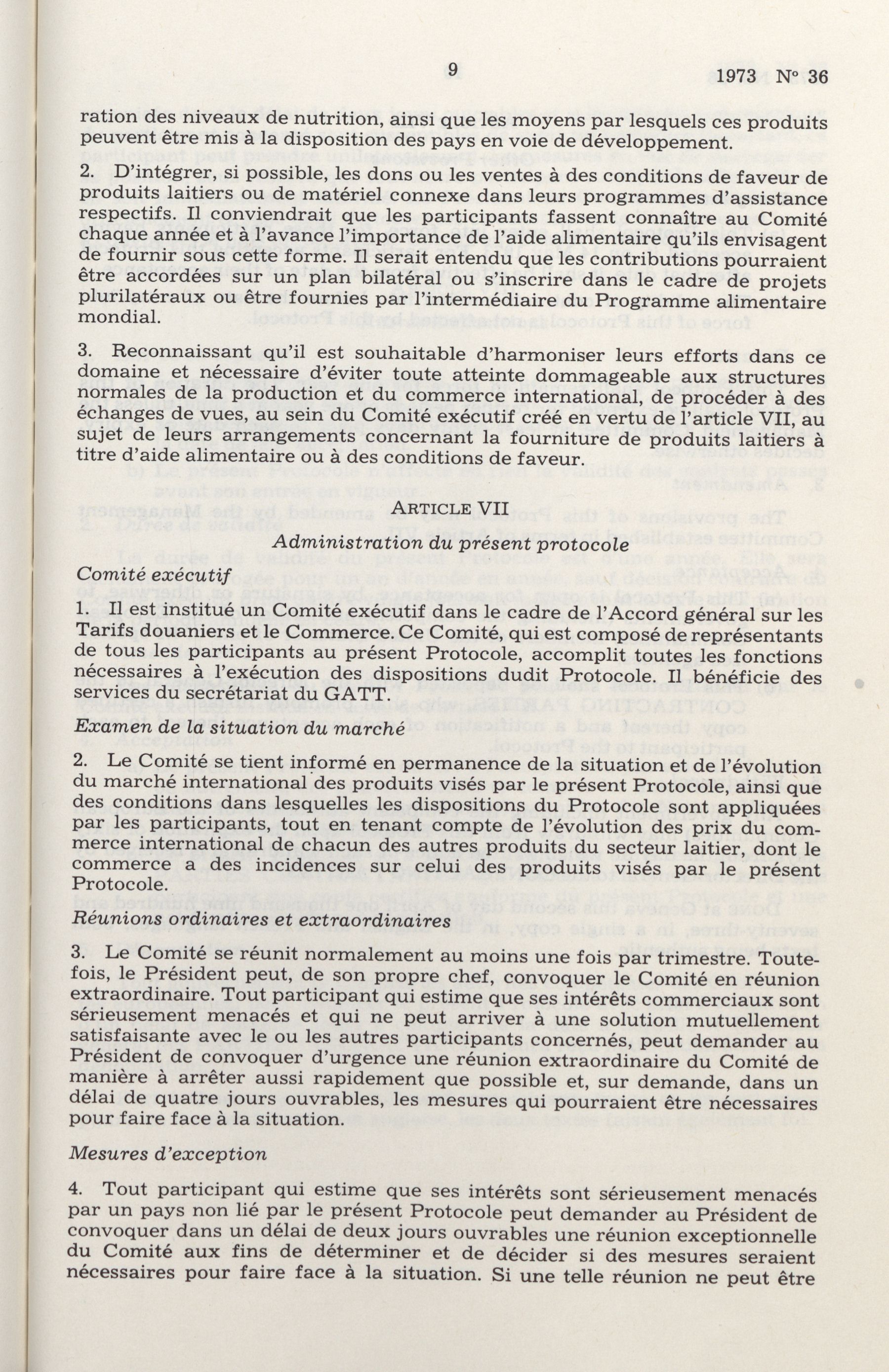 9 1973 N° 36

ration des niveaux de nutrition, ainsi que les moyens par lesquels ces produits peuvent être mis à la disposition des pays en voie de développement.

2. D'intégrer, si possible, les dons ou les ventes à des conditions de faveur de produits laitiers ou de matériel connexe dans leurs programmes d'assistance respectifs. Il conviendrait que les participants fassent connaître au Comité chaque année et à l'avance l'importance de l'aide alimentaire qu'ils envisagent de fournir sous cette forme. Il serait entendu que les contributions pourraient être accordées sur un plan bilatéral ou s'inscrire dans le cadre de projets plurilatéraux ou être fournies par l'intermédiaire du Programme alimentaire mondial.

3. Reconnaissant qu'il est souhaitable d'harmoniser leurs efforts dans ce domaine et nécessaire d'éviter toute atteinte dommageable aux structures normales de la production et du commerce international, de procéder à des échanges de vues, au sein du Comité exécutif créé en vertu de l'article VII, au sujet de leurs arrangements concernant la fourniture de produits laitiers à titre d'aide alimentaire ou à des conditions de faveur.

ARTICLE VII

Administration du présent protocole

Comité exécutif

1. Il est institué un Comité exécutif dans le cadre de l'Accord général sur les Tarifs douaniers et le Commerce. Ce Comité, qui est composé de représentants de tous les participants au présent Protocole, accomplit toutes les fonctions nécessaires à l'exécution des dispositions dudit Protocole. Il bénéficie des services du secrétariat du GATT.

Examen de la situation du marché

2. Le Comité se tient informé en permanence de la situation et de l'évolution du marché international des produits visés par le présent Protocole, ainsi que des conditions dans lesquelles les dispositions du Protocole sont appliquées par les participants, tout en tenant compte de l'évolution des prix du commerce international de chacun des autres produits du secteur laitier, dont le commerce a des incidences sur celui des produits visés par le présent Protocole.

Réunions ordinaires et extraordinaires

3. Le Comité se réunit normalement au moins une fois par trimestre. Toutefois, le Président peut, de son propre chef, convoquer le Comité en réunion extraordinaire. Tout participant qui estime que ses intérêts commerciaux sont sérieusement menacés et qui ne peut arriver à une solution mutuellement satisfaisante avec le ou les autres participants concernés, peut demander au Président de convoquer d'urgence une réunion extraordinaire du Comité de manière à arrêter aussi rapidement que possible et, sur demande, dans un délai de quatre jours ouvrables, les mesures qui pourraient être nécessaires pour faire face à la situation.

Mesures d'exception

4. Tout participant qui estime que ses intérêts sont sérieusement menacés par un pays non lié par le présent Protocole peut demander au Président de convoquer dans un délai de deux jours ouvrables une réunion exceptionnelle du Comité aux fins de déterminer et de décider si des mesures seraient nécessaires pour faire face à la situation. Si une telle réunion ne peut être